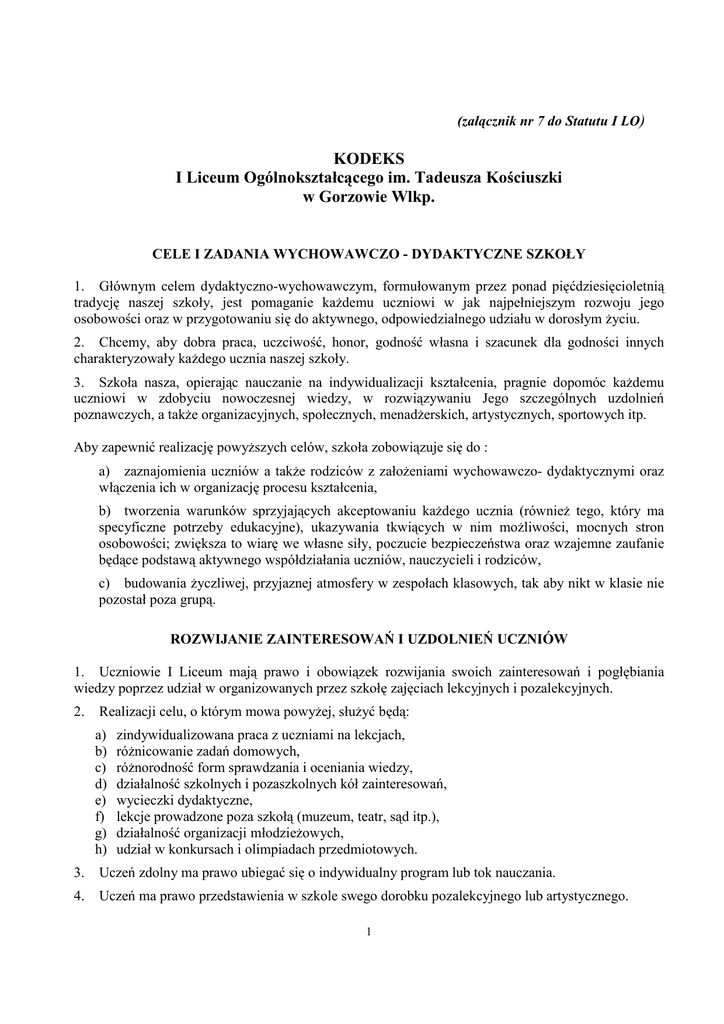 (załącznik nr 7 do Statutu I LO)

KODEKS
I Liceum Ogólnokształcącego im. Tadeusza Kościuszki
w Gorzowie Wlkp.

CELE I ZADANIA WYCHOWAWCZO - DYDAKTYCZNE SZKOŁY

1. Głównym celem dydaktyczno-wychowawczym, formułowanym przez ponad pięćdziesięcioletnią tradycję naszej szkoły, jest pomaganie każdemu uczniowi w jak najpełniejszym rozwoju jego osobowości oraz w przygotowaniu się do aktywnego, odpowiedzialnego udziału w dorosłym życiu.

2. Chcemy, aby dobra praca, uczciwość, honor, godność własna i szacunek dla godności innych charakteryzowały każdego ucznia naszej szkoły.

3. Szkoła nasza, opierając nauczanie na indywidualizacji kształcenia, pragnie dopomóc każdemu uczniowi w zdobyciu nowoczesnej wiedzy, w rozwiązywaniu Jego szczególnych uzdolnień poznawczych, a także organizacyjnych, społecznych, menadżerskich, artystycznych, sportowych itp.

Aby zapewnić realizację powyższych celów, szkoła zobowiązuje się do :

a) zaznajomienia uczniów a także rodziców z założeniami wychowawczo- dydaktycznymi oraz włączenia ich w organizację procesu kształcenia,

b) tworzenia warunków sprzyjających akceptowaniu każdego ucznia (również tego, który ma specyficzne potrzeby edukacyjne), ukazywania tkwiących w nim możliwości, mocnych stron osobowości; zwiększa to wiarę we własne siły, poczucie bezpieczeństwa oraz wzajemne zaufanie będące podstawą aktywnego współdziałania uczniów, nauczycieli i rodziców,

c) budowania życzliwej, przyjaznej atmosfery w zespołach klasowych, tak aby nikt w klasie nie pozostał poza grupą.

ROZWIJANIE ZAINTERESOWAŃ I UZDOLNIEŃ UCZNIÓW

1. Uczniowie I Liceum mają prawo i obowiązek rozwijania swoich zainteresowań i pogłębiania wiedzy poprzez udział w organizowanych przez szkołę zajęciach lekcyjnych i pozalekcyjnych.

2. Realizacji celu, o którym mowa powyżej, służyć będą:
a) zindywidualizowana praca z uczniami na lekcjach,
b) różnicowanie zadań domowych,
c) różnorodność form sprawdzania i oceniania wiedzy,
d) działalność szkolnych i pozaszkolnych kół zainteresowań,
e) wycieczki dydaktyczne,
f) lekcje prowadzone poza szkołą (muzeum, teatr, sąd itp.),
g) działalność organizacji młodzieżowych,
h) udział w konkursach i olimpiadach przedmiotowych.

3. Uczeń zdolny ma prawo ubiegać się o indywidualny program lub tok nauczania.

4. Uczeń ma prawo przedstawienia w szkole swego dorobku pozalekcyjnego lub artystycznego.

1